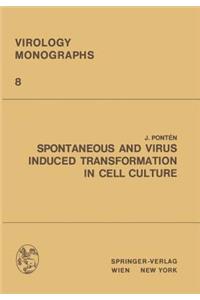 VIROLOGY
MONOGRAPHS

8

J. PONTÉN
SPONTANEOUS AND VIRUS INDUCED TRANSFORMATION IN CELL CULTURE

SPRINGER-VERLAG
WIEN NEW YORK